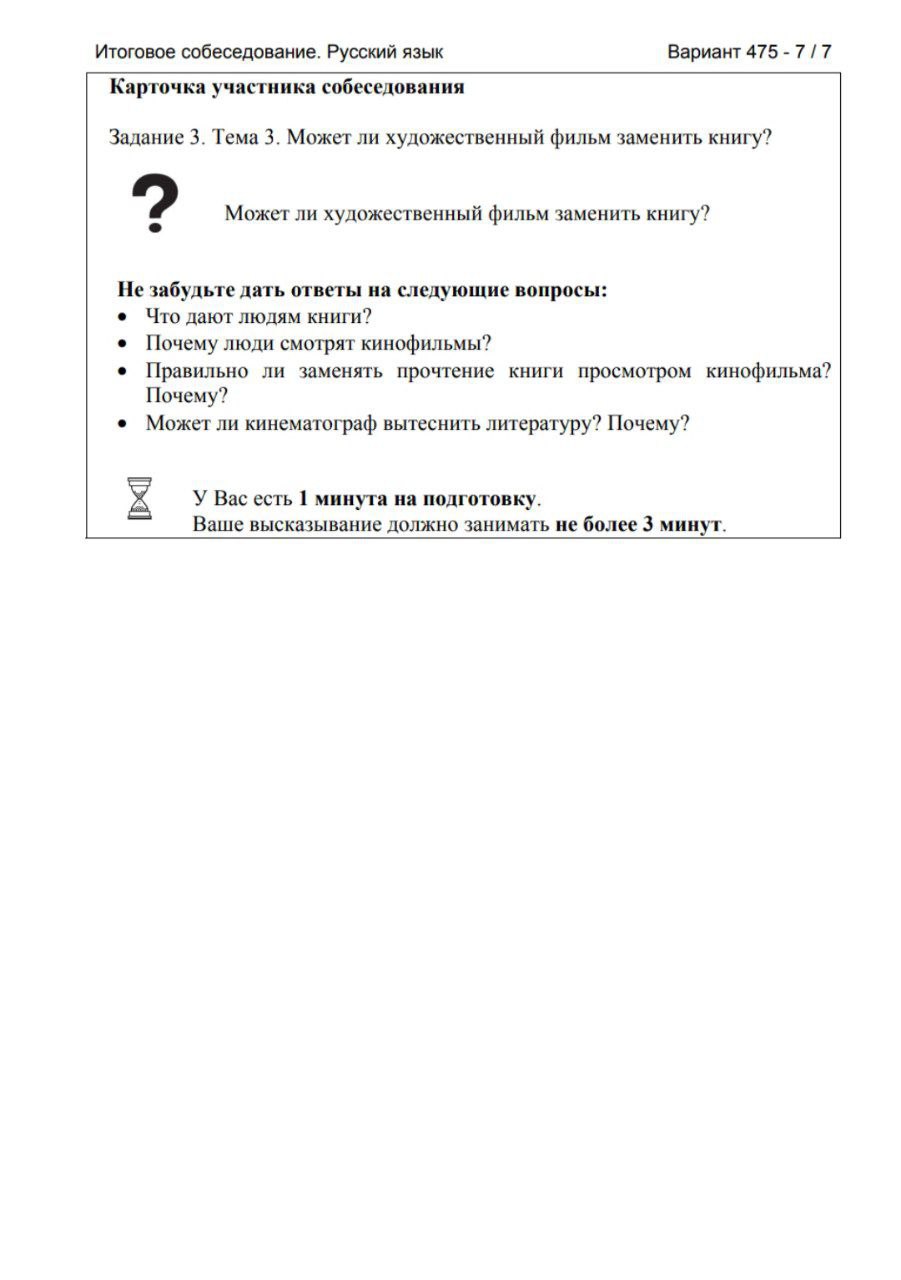 Итоговое собеседование. Русский язык

Вариант 475 - 7 / 7

Карточка участника собеседования

Задание 3. Тема 3. Может ли художественный фильм заменить книгу?

?

Может ли художественный фильм заменить книгу?

Не забудьте дать ответы на следующие вопросы:

• Что дают людям книги?
• Почему люди смотрят кинофильмы?
• Правильно ли заменять прочтение книги просмотром кинофильма? Почему?
• Может ли кинематограф вытеснить литературу? Почему?

У Вас есть 1 минута на подготовку.
Ваше высказывание должно занимать не более 3 минут.